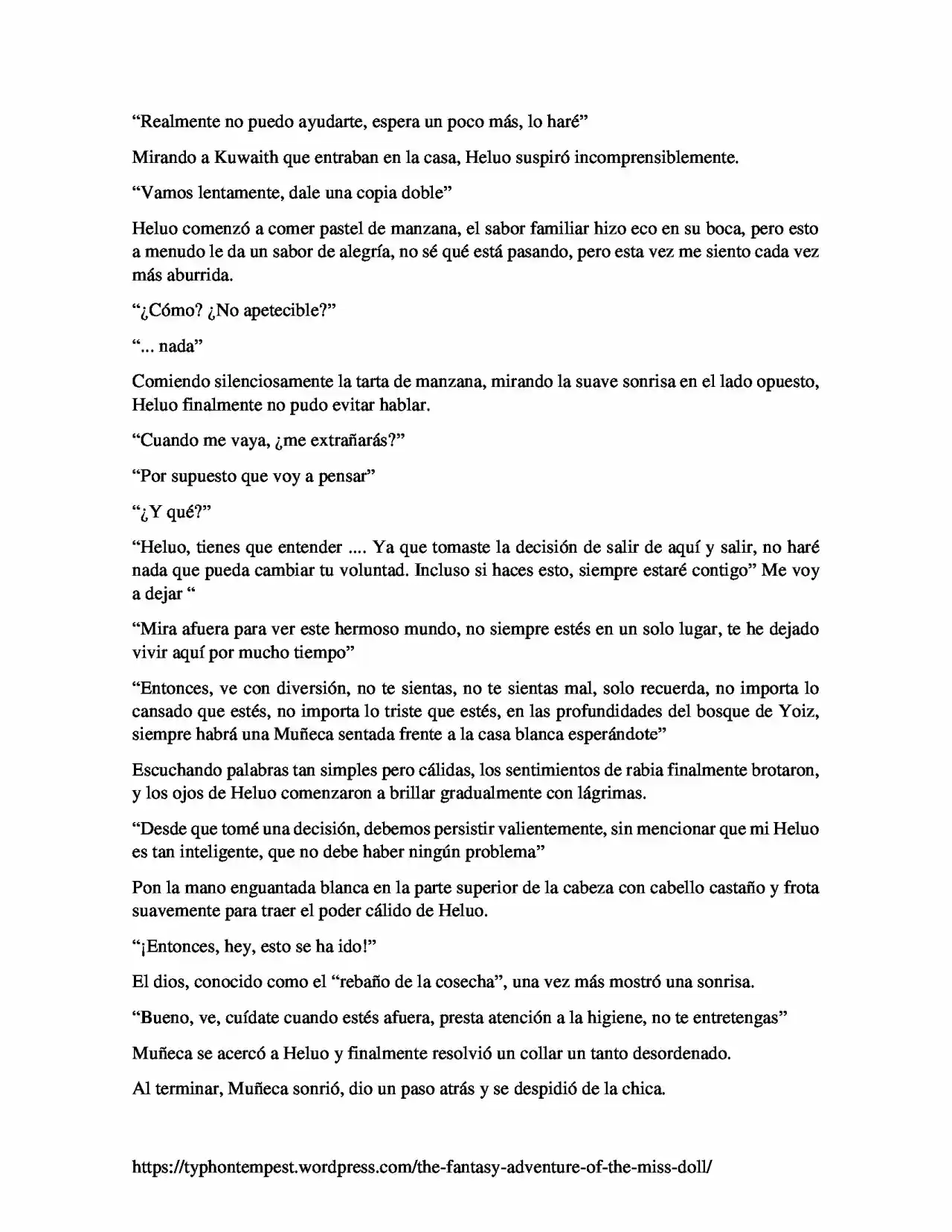 "Realmente no puedo ayudarte, espera un poco más, lo haré"

Mirando a Kuwaith que entraban en la casa, Heluo suspiró incomprensiblemente.

"Vamos lentamente, dale una copia doble"

Heluo comenzó a comer pastel de manzana, el sabor familiar hizo eco en su boca, pero esto a menudo le da un sabor de alegría, no sé qué está pasando, pero esta vez me siento cada vez más aburrida.

"¿Cómo? ¿No apetecible?"

"... nada"

Comiendo silenciosamente la tarta de manzana, mirando la suave sonrisa en el lado opuesto, Heluo finalmente no pudo evitar hablar.

"Cuando me vaya, ¿me extrañarás?"

"Por supuesto que voy a pensar"

"¿Y qué?"

"Heluo, tienes que entender .... Ya que tomaste la decisión de salir de aquí y salir, no haré nada que pueda cambiar tu voluntad. Incluso si haces esto, siempre estaré contigo" Me voy a dejar "

"Mira afuera para ver este hermoso mundo, no siempre estés en un solo lugar, te he dejado vivir aquí por mucho tiempo"

"Entonces, ve con diversión, no te sientas, no te sientas mal, solo recuerda, no importa lo cansado que estés, no importa lo triste que estés, en las profundidades del bosque de Yoiz, siempre habrá una Muñeca sentada frente a la casa blanca esperándote"

Escuchando palabras tan simples pero cálidas, los sentimientos de rabia finalmente brotaron, y los ojos de Heluo comenzaron a brillar gradualmente con lágrimas.

"Desde que tomé una decisión, debemos persistir valientemente, sin mencionar que mi Heluo es tan inteligente, que no debe haber ningún problema"

Pon la mano enguantada blanca en la parte superior de la cabeza con cabello castaño y frota suavemente para traer el poder cálido de Heluo.

"¡Entonces, hey, esto se ha ido!"

El dios, conocido como el "rebaño de la cosecha", una vez más mostró una sonrisa.

"Bueno, ve, cuídate cuando estés afuera, presta atención a la higiene, no te entretengas"

Muñeca se acercó a Heluo y finalmente resolvió un collar un tanto desordenado.

Al terminar, Muñeca sonrió, dio un paso atrás y se despidió de la chica.

https://typhontempest.wordpress.com/the-fantasy-adventure-of-the-miss-doll/